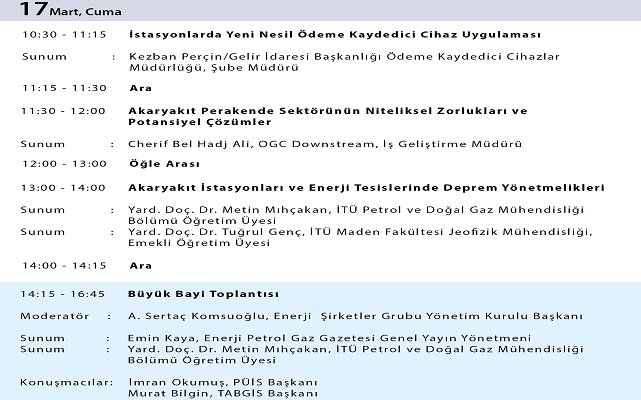 17 Mart, Cuma

10:30 - 11:15 İstasyonlarda Yeni Nesil Ödeme Kaydedici Cihaz Uygulaması

Sunum : Kezban Perçin/Gelir İdaresi Başkanlığı Ödeme Kaydedici Cihazlar Müdürlüğü, Şube Müdürü

11:15 - 11:30 Ara

11:30 - 12:00 Akaryakıt Perakende Sektörünün Niteliksel Zorlukları ve Potansiyel Çözümler

Sunum : Cherif Bel Hadj Ali, OGC Downstream, İş Geliştirme Müdürü

12:00 - 13:00 Öğle Arası

13:00 - 14:00 Akaryakıt İstasyonları ve Enerji Tesislerinde Deprem Yönetmelikleri

Sunum : Yard. Doç. Dr. Metin Mıhçakan, İTÜ Petrol ve Doğal Gaz Mühendisliği Bölümü Öğretim Üyesi
Sunum : Yard. Doç. Dr. Tuğrul Genç, İTÜ Maden Fakültesi Jeofizik Mühendisliği, Emekli Öğretim Üyesi

14:00 - 14:15 Ara

14:15 - 16:45 Büyük Bayi Toplantısı

Moderatör : A. Sertaç Komsuoğlu, Enerji Şirketler Grubu Yönetim Kurulu Başkanı

Sunum : Emin Kaya, Enerji Petrol Gaz Gazetesi Genel Yayın Yönetmeni
Sunum : Yard. Doç. Dr. Metin Mıhçakan, İTÜ Petrol ve Doğal Gaz Mühendisliği Bölümü Öğretim Üyesi

Konuşmacılar: İmran Okumuş, PÜİS Başkanı
Murat Bilgin, TABGİS Başkanı